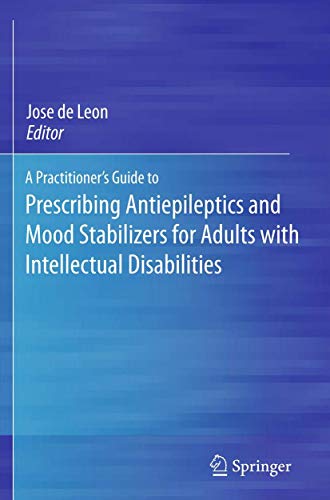 Jose de Leon
Editor

A Practitioner's Guide to
Prescribing Antiepileptics and Mood Stabilizers for Adults with Intellectual Disabilities

Springer